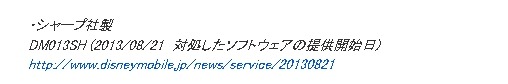 ・シャープ社製
DM013SH (2013/08/21 対処したソフトウェアの提供開始日)
http://www.disneymobile.jp/news/service/20130821